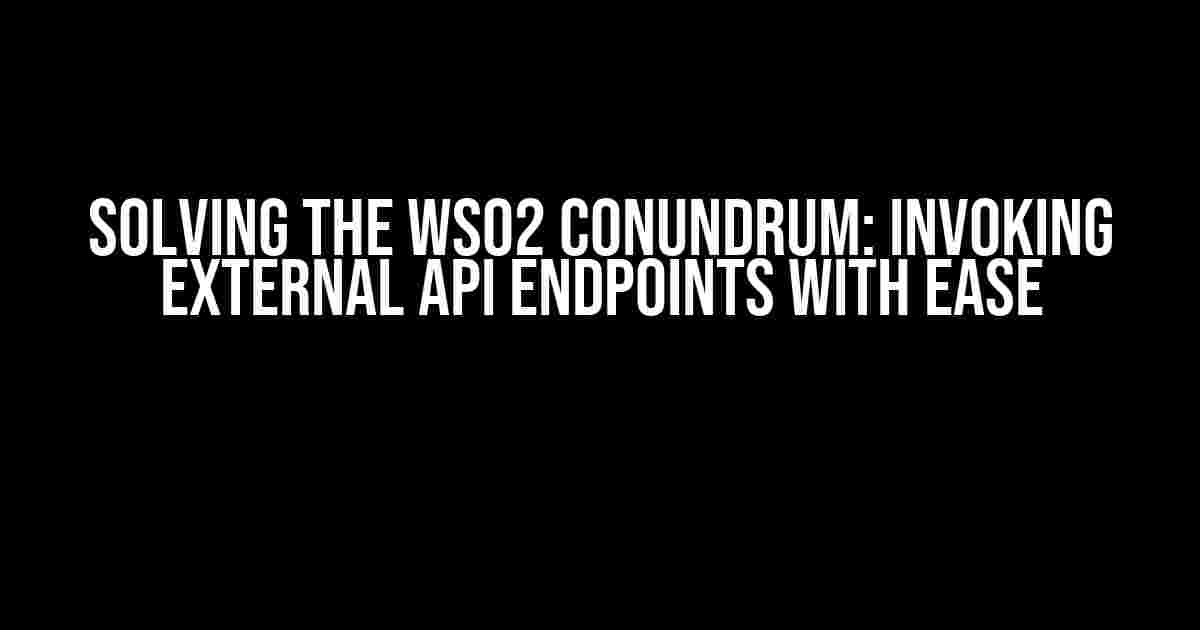 SOLVING THE WSO2 CONUNDRUM: INVOKING EXTERNAL API ENDPOINTS WITH EASE